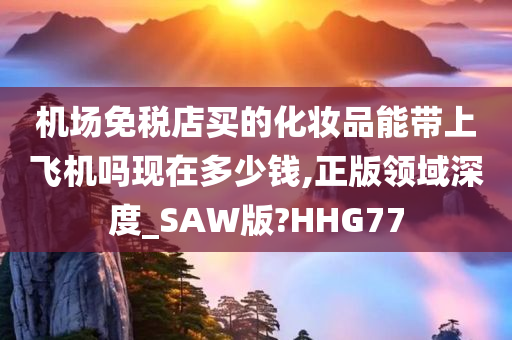 机场免税店买的化妆品能带上飞机吗现在多少钱,正版领域深度_SAW版?HHG77